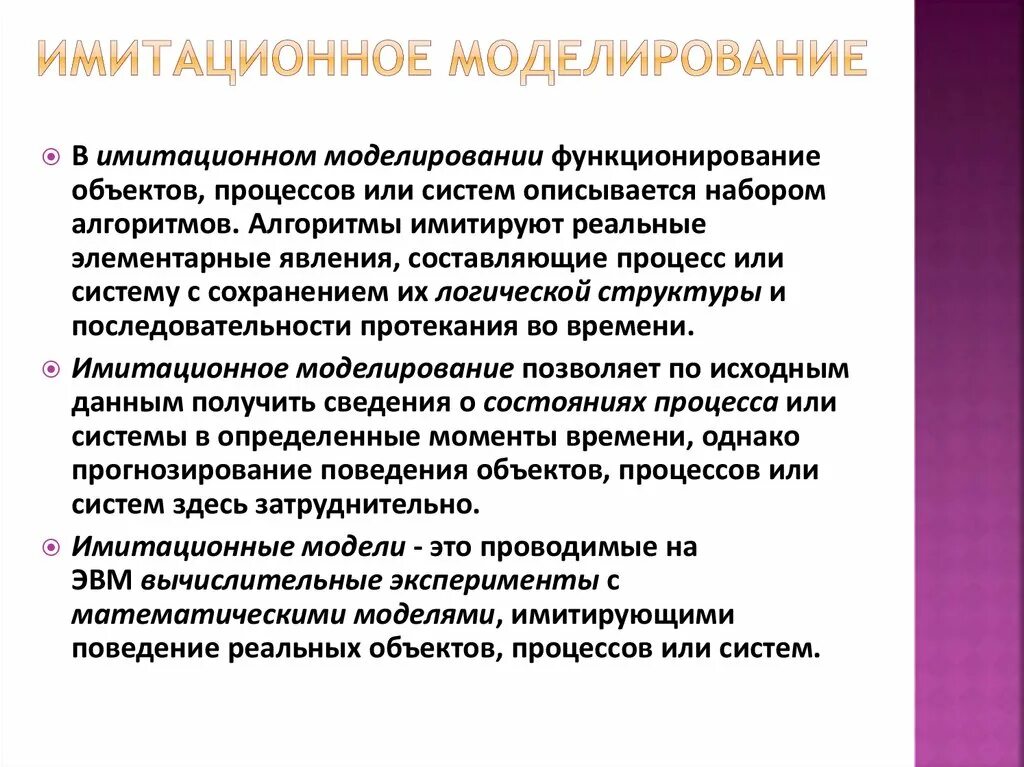 ИМИТАЦИОННОЕ МОДЕЛИРОВАНИЕ

В имитационном моделировании функционирование объектов, процессов или систем описывается набором алгоритмов. Алгоритмы имитируют реальные элементарные явления, составляющие процесс или систему с сохранением их логической структуры и последовательности протекания во времени.

Имитационное моделирование позволяет по исходным данным получить сведения о состояниях процесса или системы в определенные моменты времени, однако прогнозирование поведения объектов, процессов или систем здесь затруднительно.

Имитационные модели - это проводимые на ЭВМ вычислительные эксперименты с математическими моделями, имитирующими поведение реальных объектов, процессов или систем.